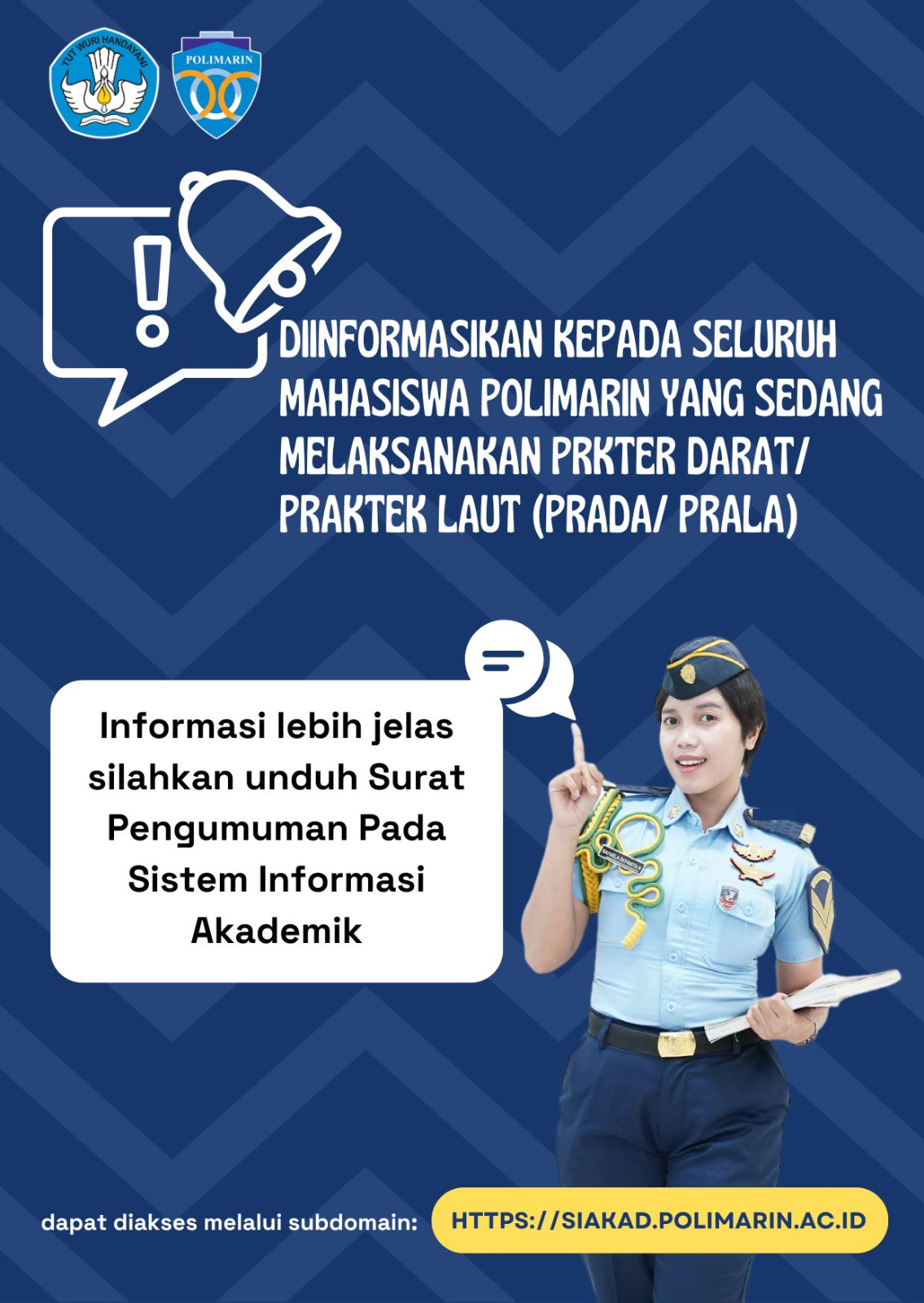 TUT WURI HANDAYANI

POLIMARIN

DIINFORMASIKAN KEPADA SELURUH MAHASISWA POLIMARIN YANG SEDANG MELAKSANAKAN PRKTER DARAT/ PRAKTEK LAUT (PRADA/ PRALA)

Informasi lebih jelas silahkan unduh Surat Pengumuman Pada Sistem Informasi Akademik

dapat diakses melalui subdomain: HTTPS://SIAKAD.POLIMARIN.AC.ID